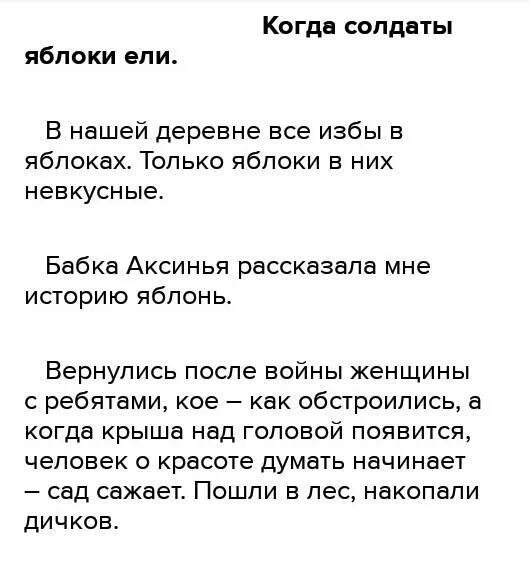 Когда солдаты яблоки ели.

В нашей деревне все избы в яблоках. Только яблоки в них невкусные.

Бабка Аксинья рассказала мне историю яблонь.

Вернулись после войны женщины с ребятами, кое – как обстроились, а когда крыша над головой появится, человек о красоте думать начинает – сад сажает. Пошли в лес, накопали дичков.